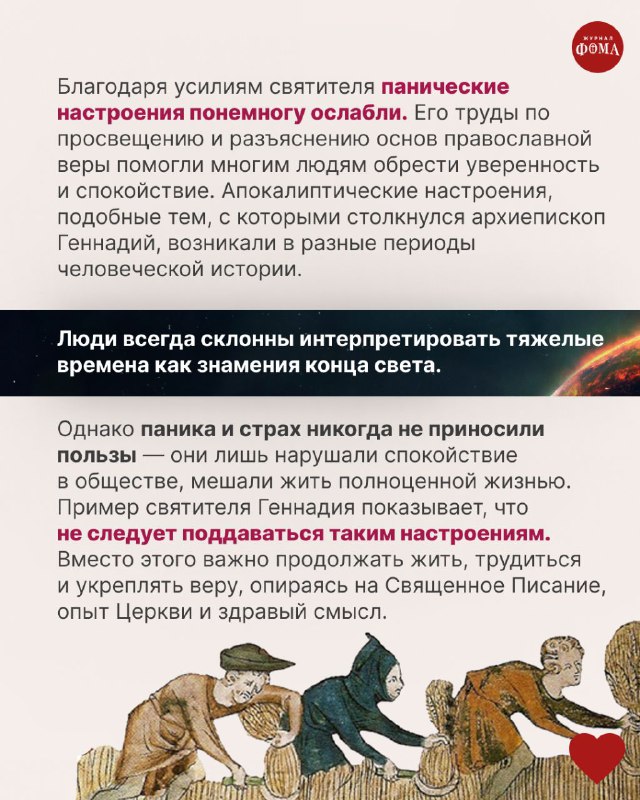 ЖУРНАЛ ФОМА

Благодаря усилиям святителя панические настроения понемногу ослабли. Его труды по просвещению и разъяснению основ православной веры помогли многим людям обрести уверенность и спокойствие. Апокалиптические настроения, подобные тем, с которыми столкнулся архиепископ Геннадий, возникали в разные периоды человеческой истории.

Люди всегда склонны интерпретировать тяжелые времена как знамения конца света.

Однако паника и страх никогда не приносили пользы — они лишь нарушали спокойствие в обществе, мешали жить полноценной жизнью. Пример святителя Геннадия показывает, что не следует поддаваться таким настроениям. Вместо этого важно продолжать жить, трудиться и укреплять веру, опираясь на Священное Писание, опыт Церкви и здравый смысл.